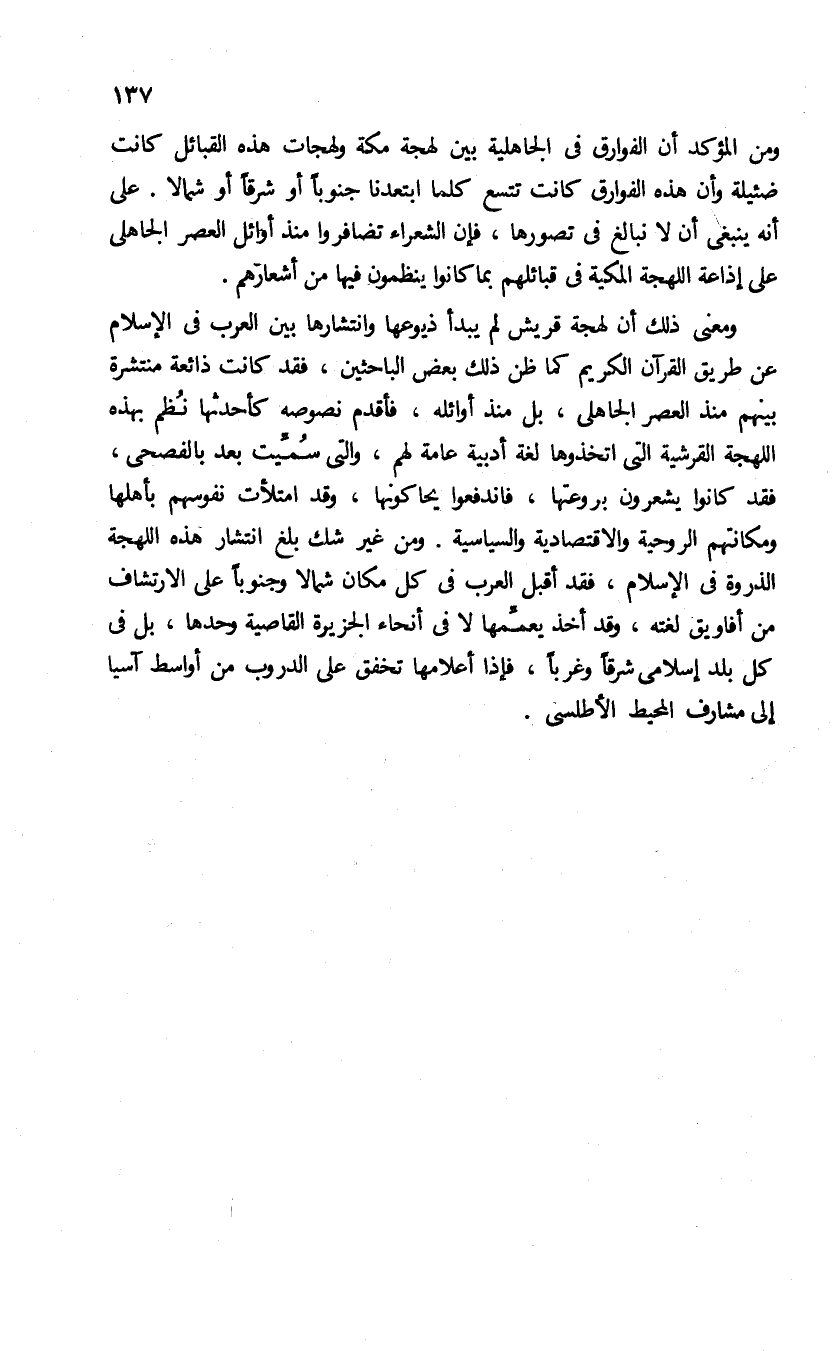 ١٣٧

ومن المؤكد أن الفوارق فى الجاهلية بين لهجة مكة ولهجات هذه القبائل كانت ضئيلة وأن هذه الفوارق كانت تتسع كلما ابتعدنا جنوباً أو شرقاً أو شمالا . على أنه ينبغى أن لا نبالغ فى تصورها ، فإن الشعراء تضافروا منذ أوائل العصر الجاهلى على إذاعة اللهجة المكية فى قبائلهم بما كانوا ينظمون فيها من أشعارهم .

ومعنى ذلك أن لهجة قريش لم يبدأ ذيوعها وانتشارها بين العرب فى الإسلام عن طريق القرآن الكريم كما ظن ذلك بعض الباحثين ، فقد كانت ذائعة منتشرة بينهم منذ العصر الجاهلى ، بل منذ أوائله ، فأقدم نصوصه كأحدثها نُظم بهذه اللهجة القرشية التى اتخذوها لغة أدبية عامة لهم ، والتى سُمِّيت بعد بالفصحى ، فقد كانوا يشعرون بروعتها ، فاندفعوا يحاكونها ، وقد امتلأت نفوسهم بأهلها ومكانتهم الروحية والاقتصادية والسياسية . ومن غير شك بلغ انتشار هذه اللهجة الذروة فى الإسلام ، فقد أقبل العرب فى كل مكان شمالا وجنوباً على الارتشاف من أفاويق لغته ، وقد أخذ يعمِّمها لا فى أنحاء الجزيرة القاصية وحدها ، بل فى كل بلد إسلامى شرقاً وغرباً ، فإذا أعلامها تخفق على الدروب من أواسط آسيا إلى مشارف المحيط الأطلسى .